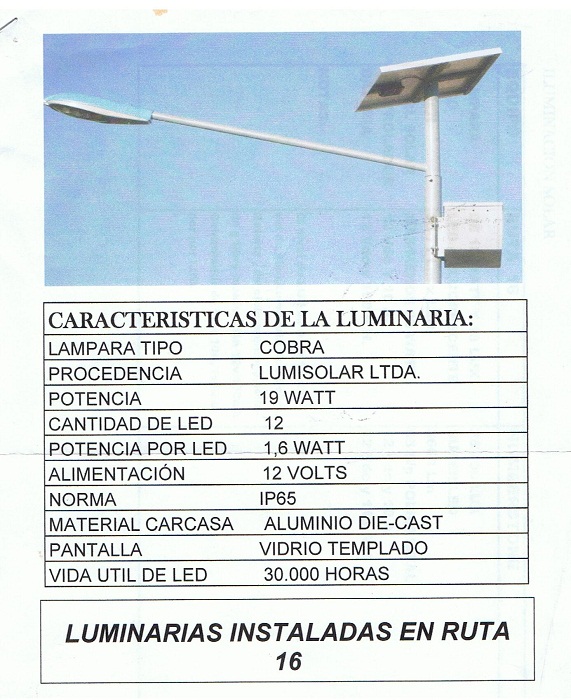 | CARACTERISTICAS DE LA LUMINARIA: | |
|---|---|
| LAMPARA TIPO | COBRA |
| PROCEDENCIA | LUMISOLAR LTDA. |
| POTENCIA | 19 WATT |
| CANTIDAD DE LED | 12 |
| POTENCIA POR LED | 1,6 WATT |
| ALIMENTACIÓN | 12 VOLTS |
| NORMA | IP65 |
| MATERIAL CARCASA | ALUMINIO DIE-CAST |
| PANTALLA | VIDRIO TEMPLADO |
| VIDA UTIL DE LED | 30.000 HORAS |

LUMINARIAS INSTALADAS EN RUTA 16